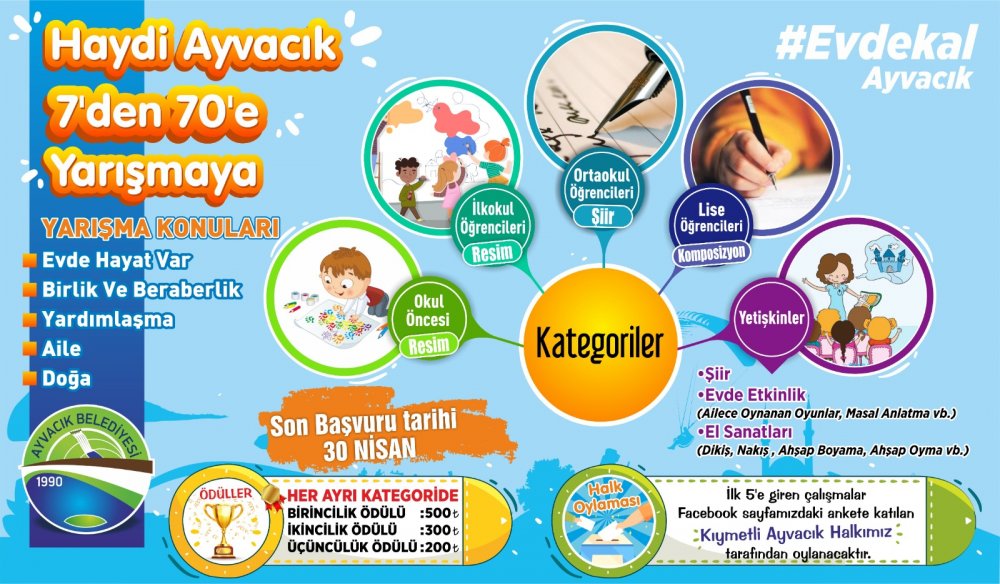 Haydi Ayvacık 7'den 70'e Yarışmaya

#Evdekal Ayvacık

YARIŞMA KONULARI
Evde Hayat Var
Birlik Ve Beraberlik
Yardımlaşma
Aile
Doğa

AYVACIK BELEDİYESİ
1990

Okul Öncesi
Resim

İlkokul Öğrencileri
Resim

Ortaokul Öğrencileri
Şiir

Lise Öğrencileri
Kompozisyon

Yetişkinler

Kategoriler

•Şiir
•Evde Etkinlik
(Ailece Oynanan Oyunlar, Masal Anlatma vb.)
•El Sanatları
(Dikiş, Nakış , Ahşap Boyama, Ahşap Oyma vb.)

Son Başvuru tarihi
30 NİSAN

ÖDÜLLER
HER AYRI KATEGORİDE
BİRİNCİLİK ÖDÜLÜ :500₺
İKİNCİLİK ÖDÜLÜ :300₺
ÜÇÜNCÜLÜK ÖDÜLÜ :200₺

Halk Oylaması
İlk 5'e giren çalışmalar Facebook sayfamızdaki ankete katılan Kıymetli Ayvacık Halkımız tarafından oylanacaktır.